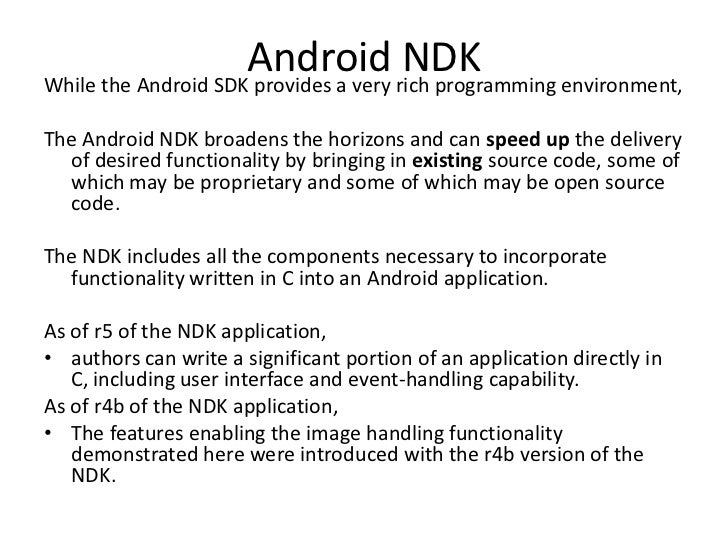 Android NDK

While the Android SDK provides a very rich programming environment,

The Android NDK broadens the horizons and can speed up the delivery of desired functionality by bringing in existing source code, some of which may be proprietary and some of which may be open source code.

The NDK includes all the components necessary to incorporate functionality written in C into an Android application.

As of r5 of the NDK application,
• authors can write a significant portion of an application directly in C, including user interface and event-handling capability.
As of r4b of the NDK application,
• The features enabling the image handling functionality demonstrated here were introduced with the r4b version of the NDK.